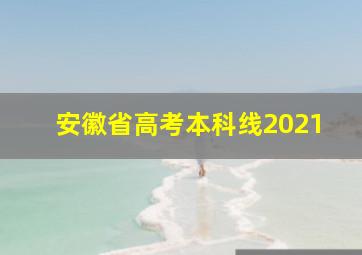 安徽省高考本科线2021